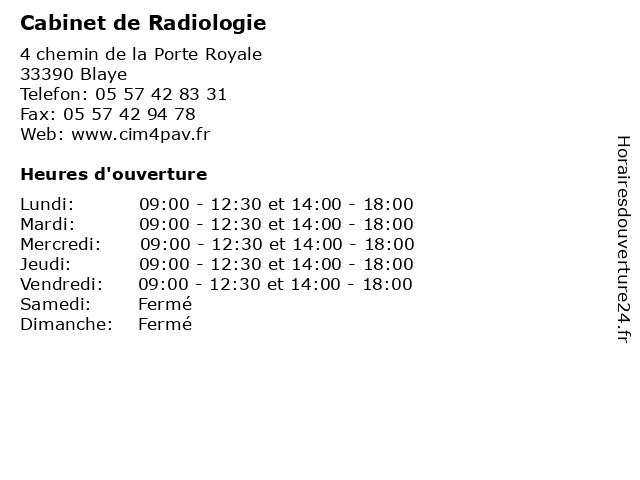 Cabinet de Radiologie

4 chemin de la Porte Royale
33390 Blaye
Telefon: 05 57 42 83 31
Fax: 05 57 42 94 78
Web: www.cim4pav.fr

Heures d'ouverture

| | |
|---|---|
| Lundi: | 09:00 - 12:30 et 14:00 - 18:00 |
| Mardi: | 09:00 - 12:30 et 14:00 - 18:00 |
| Mercredi: | 09:00 - 12:30 et 14:00 - 18:00 |
| Jeudi: | 09:00 - 12:30 et 14:00 - 18:00 |
| Vendredi: | 09:00 - 12:30 et 14:00 - 18:00 |
| Samedi: | Fermé |
| Dimanche: | Fermé |

Horairesdouverture24.fr